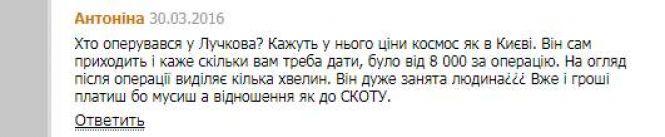 Антоніна 30.03.2016

Хто оперувався у Лучкова? Кажуть у нього ціни космос як в Києві. Він сам приходить і каже скільки вам треба дати, було від 8 000 за операцію. На огляд після операції виділяє кілька хвелин. Він дуже занята людина¿¿¿ Вже і гроші платиш бо мусиш а відношення як до СКОТУ.

Ответить